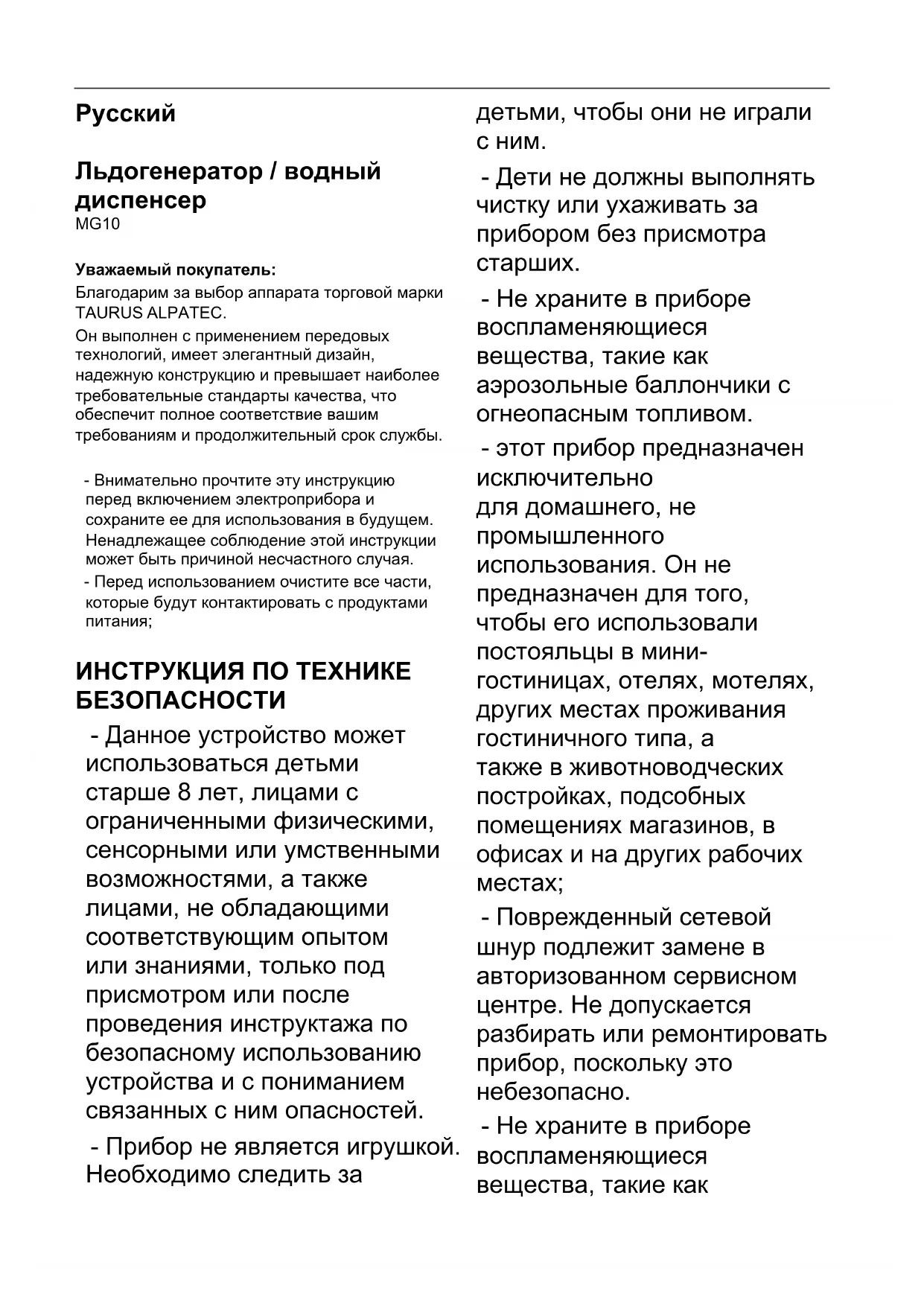 Русский

Льдогенератор / водный диспенсер
MG10

Уважаемый покупатель:
Благодарим за выбор аппарата торговой марки TAURUS ALPATEC.
Он выполнен с применением передовых технологий, имеет элегантный дизайн, надежную конструкцию и превышает наиболее требовательные стандарты качества, что обеспечит полное соответствие вашим требованиям и продолжительный срок службы.

- Внимательно прочтите эту инструкцию перед включением электроприбора и сохраните ее для использования в будущем. Ненадлежащее соблюдение этой инструкции может быть причиной несчастного случая.
- Перед использованием очистите все части, которые будут контактировать с продуктами питания;

ИНСТРУКЦИЯ ПО ТЕХНИКЕ БЕЗОПАСНОСТИ

- Данное устройство может использоваться детьми старше 8 лет, лицами с ограниченными физическими, сенсорными или умственными возможностями, а также лицами, не обладающими соответствующим опытом или знаниями, только под присмотром или после проведения инструктажа по безопасному использованию устройства и с пониманием связанных с ним опасностей.

- Прибор не является игрушкой. Необходимо следить за детьми, чтобы они не играли с ним.

- Дети не должны выполнять чистку или ухаживать за прибором без присмотра старших.

- Не храните в приборе воспламеняющиеся вещества, такие как аэрозольные баллончики с огнеопасным топливом.

- этот прибор предназначен исключительно для домашнего, не промышленного использования. Он не предназначен для того, чтобы его использовали постояльцы в мини-гостиницах, отелях, мотелях, других местах проживания гостиничного типа, а также в животноводческих постройках, подсобных помещениях магазинов, в офисах и на других рабочих местах;

- Поврежденный сетевой шнур подлежит замене в авторизованном сервисном центре. Не допускается разбирать или ремонтировать прибор, поскольку это небезопасно.

- Не храните в приборе воспламеняющиеся вещества, такие как